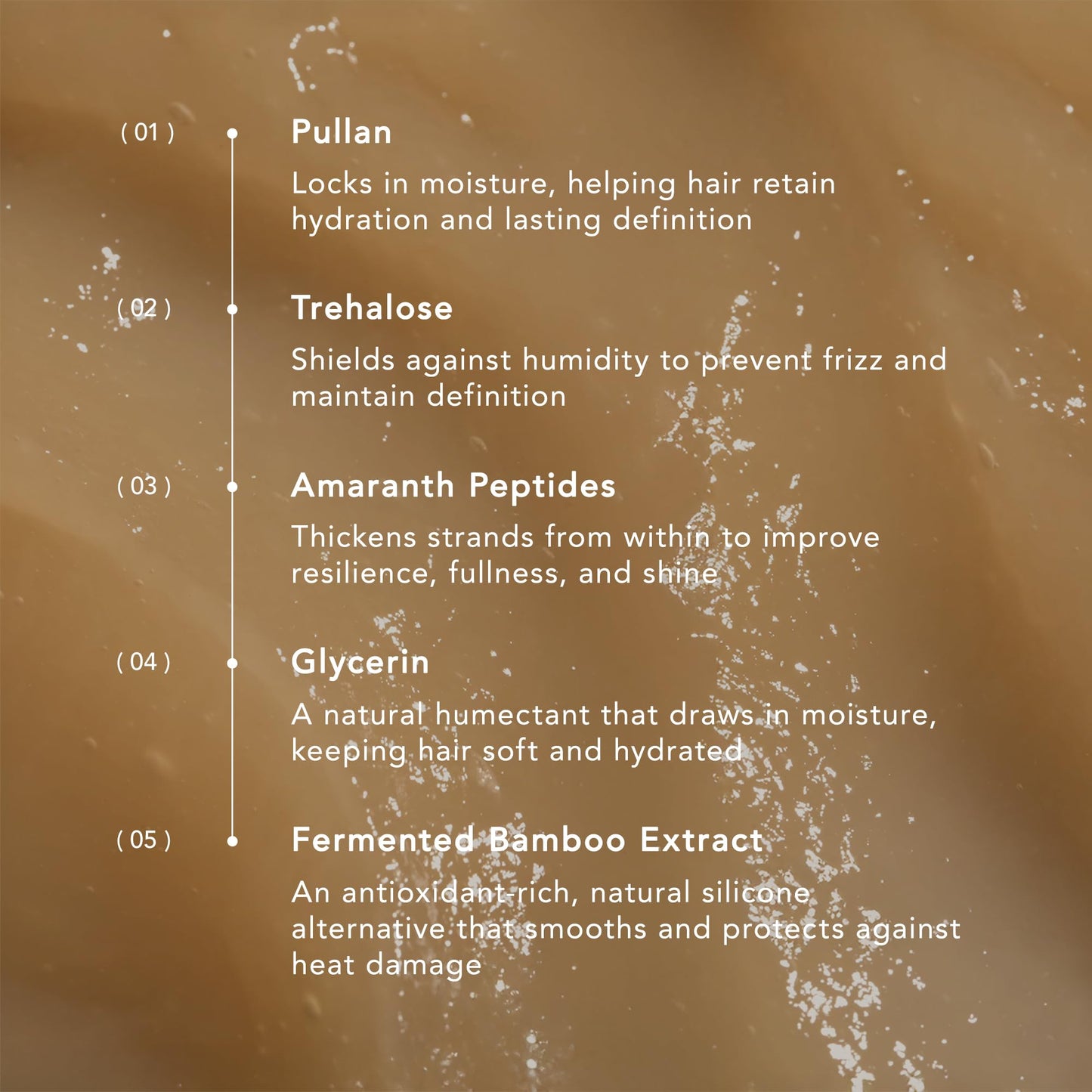 ( 01 )

Pullan

Locks in moisture, helping hair retain hydration and lasting definition

( 02 )

Trehalose

Shields against humidity to prevent frizz and maintain definition

( 03 )

Amaranth Peptides

Thickens strands from within to improve resilience, fullness, and shine

( 04 )

Glycerin

A natural humectant that draws in moisture, keeping hair soft and hydrated

( 05 )

Fermented Bamboo Extract

An antioxidant-rich, natural silicone alternative that smooths and protects against heat damage